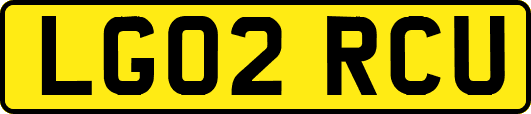 LG02 RCU